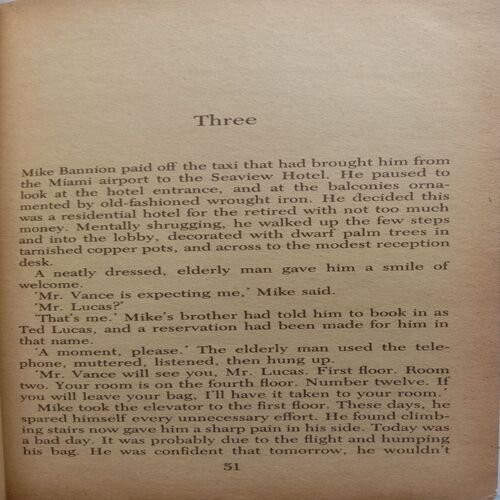 Three

Mike Bannion paid off the taxi that had brought him from the Miami airport to the Seaview Hotel. He paused to look at the hotel entrance, and at the balconies ornamented by old-fashioned wrought iron. He decided this was a residential hotel for the retired with not too much money. Mentally shrugging, he walked up the few steps and into the lobby, decorated with dwarf palm trees in tarnished copper pots, and across to the modest reception desk.

A neatly dressed, elderly man gave him a smile of welcome.

'Mr. Vance is expecting me,' Mike said.

'Mr. Lucas?'

'That's me.' Mike's brother had told him to book in as Ted Lucas, and a reservation had been made for him in that name.

'A moment, please.' The elderly man used the telephone, muttered, listened, then hung up.

'Mr. Vance will see you, Mr. Lucas. First floor. Room two. Your room is on the fourth floor. Number twelve. If you will leave your bag, I'll have it taken to your room.'

Mike took the elevator to the first floor. These days, he spared himself every unnecessary effort. He found climbing stairs now gave him a sharp pain in his side. Today was a bad day. It was probably due to the flight and humping his bag. He was confident that tomorrow, he wouldn't

51